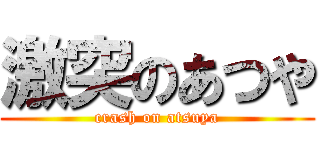 激突のあつや
crash on atsuya